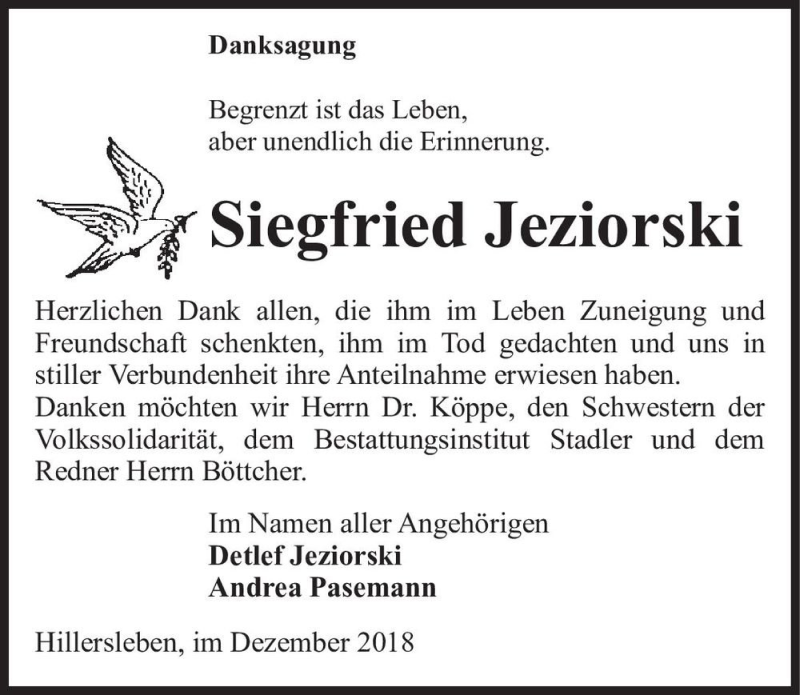 Danksagung

Begrenzt ist das Leben,
aber unendlich die Erinnerung.

Siegfried Jeziorski

Herzlichen Dank allen, die ihm im Leben Zuneigung und Freundschaft schenkten, ihm im Tod gedachten und uns in stiller Verbundenheit ihre Anteilnahme erwiesen haben.
Danken möchten wir Herrn Dr. Köppe, den Schwestern der Volkssolidarität, dem Bestattungsinstitut Stadler und dem Redner Herrn Böttcher.

Im Namen aller Angehörigen
Detlef Jeziorski
Andrea Pasemann

Hillersleben, im Dezember 2018